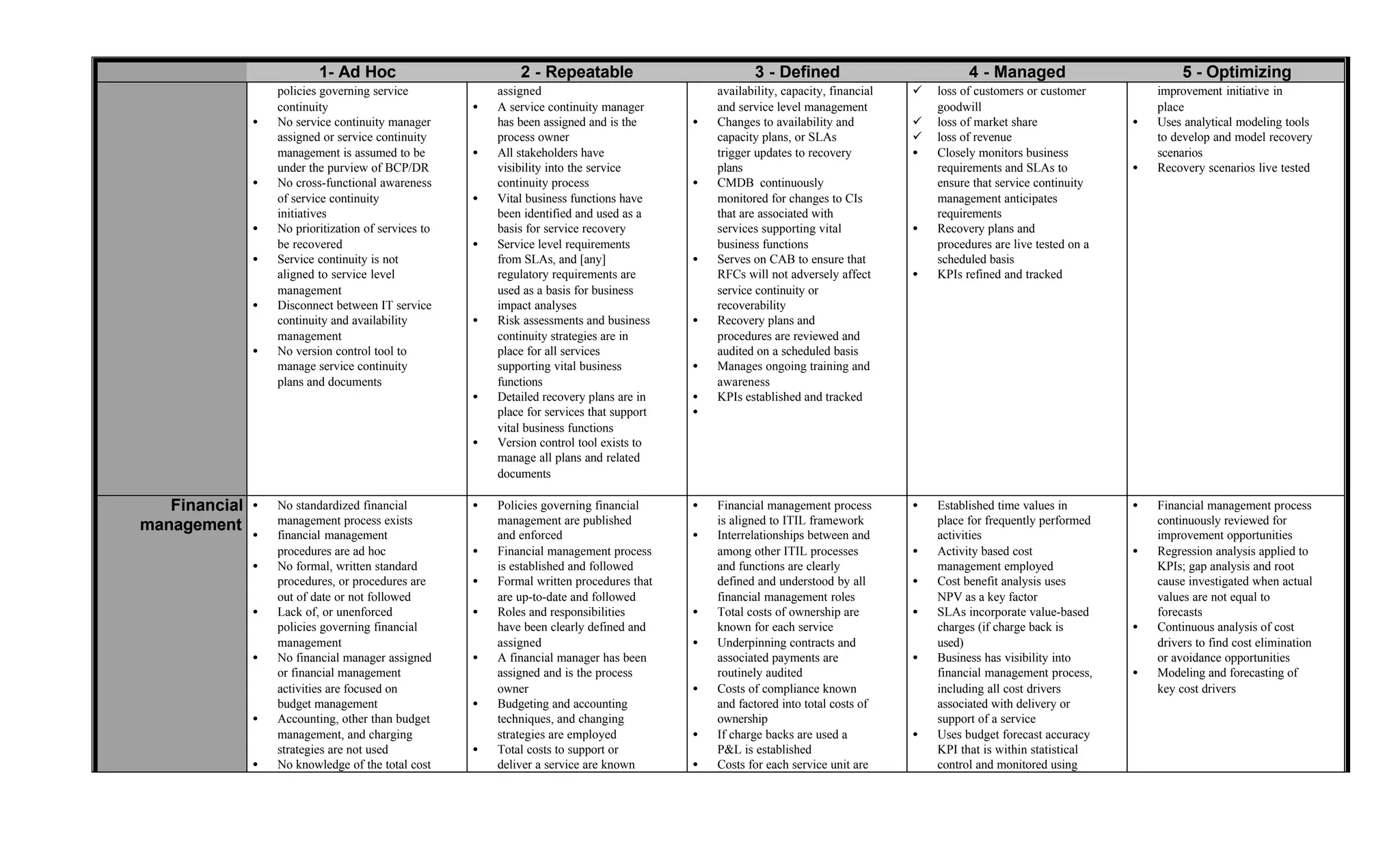 | | 1- Ad Hoc | 2 - Repeatable | 3 - Defined | 4 - Managed | 5 - Optimizing |
|---|---|---|---|---|---|
| | policies governing service continuity<br>• No service continuity manager assigned or service continuity management is assumed to be under the purview of BCP/DR<br>• No cross-functional awareness of service continuity initiatives<br>• No prioritization of services to be recovered<br>• Service continuity is not aligned to service level management<br>• Disconnect between IT service continuity and availability management<br>• No version control tool to manage service continuity plans and documents | assigned<br>• A service continuity manager has been assigned and is the process owner<br>• All stakeholders have visibility into the service continuity process<br>• Vital business functions have been identified and used as a basis for service recovery<br>• Service level requirements from SLAs, and [any] regulatory requirements are used as a basis for business impact analyses<br>• Risk assessments and business continuity strategies are in place for all services supporting vital business functions<br>• Detailed recovery plans are in place for services that support vital business functions<br>• Version control tool exists to manage all plans and related documents | availability, capacity, financial and service level management<br>• Changes to availability and capacity plans, or SLAs trigger updates to recovery plans<br>• CMDB continuously monitored for changes to CIs that are associated with services supporting vital business functions<br>• Serves on CAB to ensure that RFCs will not adversely affect service continuity or recoverability<br>• Recovery plans and procedures are reviewed and audited on a scheduled basis<br>• Manages ongoing training and awareness<br>• KPIs established and tracked<br>• | ✓ loss of customers or customer goodwill<br>✓ loss of market share<br>✓ loss of revenue<br>• Closely monitors business requirements and SLAs to ensure that service continuity management anticipates requirements<br>• Recovery plans and procedures are live tested on a scheduled basis<br>• KPIs refined and tracked | improvement initiative in place<br>• Uses analytical modeling tools to develop and model recovery scenarios<br>• Recovery scenarios live tested |
| Financial management | • No standardized financial management process exists<br>• financial management procedures are ad hoc<br>• No formal, written standard procedures, or procedures are out of date or not followed<br>• Lack of, or unenforced policies governing financial management<br>• No financial manager assigned or financial management activities are focused on budget management<br>• Accounting, other than budget management, and charging strategies are not used<br>• No knowledge of the total cost | • Policies governing financial management are published and enforced<br>• Financial management process is established and followed<br>• Formal written procedures that are up-to-date and followed<br>• Roles and responsibilities have been clearly defined and assigned<br>• A financial manager has been assigned and is the process owner<br>• Budgeting and accounting techniques, and changing strategies are employed<br>• Total costs to support or deliver a service are known | • Financial management process is aligned to ITIL framework<br>• Interrelationships between and among other ITIL processes and functions are clearly defined and understood by all financial management roles<br>• Total costs of ownership are known for each service<br>• Underpinning contracts and associated payments are routinely audited<br>• Costs of compliance known and factored into total costs of ownership<br>• If charge backs are used a P&L is established<br>• Costs for each service unit are | • Established time values in place for frequently performed activities<br>• Activity based cost management employed<br>• Cost benefit analysis uses NPV as a key factor<br>• SLAs incorporate value-based charges (if charge back is used)<br>• Business has visibility into financial management process, including all cost drivers associated with delivery or support of a service<br>• Uses budget forecast accuracy KPI that is within statistical control and monitored using | • Financial management process continuously reviewed for improvement opportunities<br>• Regression analysis applied to KPIs; gap analysis and root cause investigated when actual values are not equal to forecasts<br>• Continuous analysis of cost drivers to find cost elimination or avoidance opportunities<br>• Modeling and forecasting of key cost drivers |